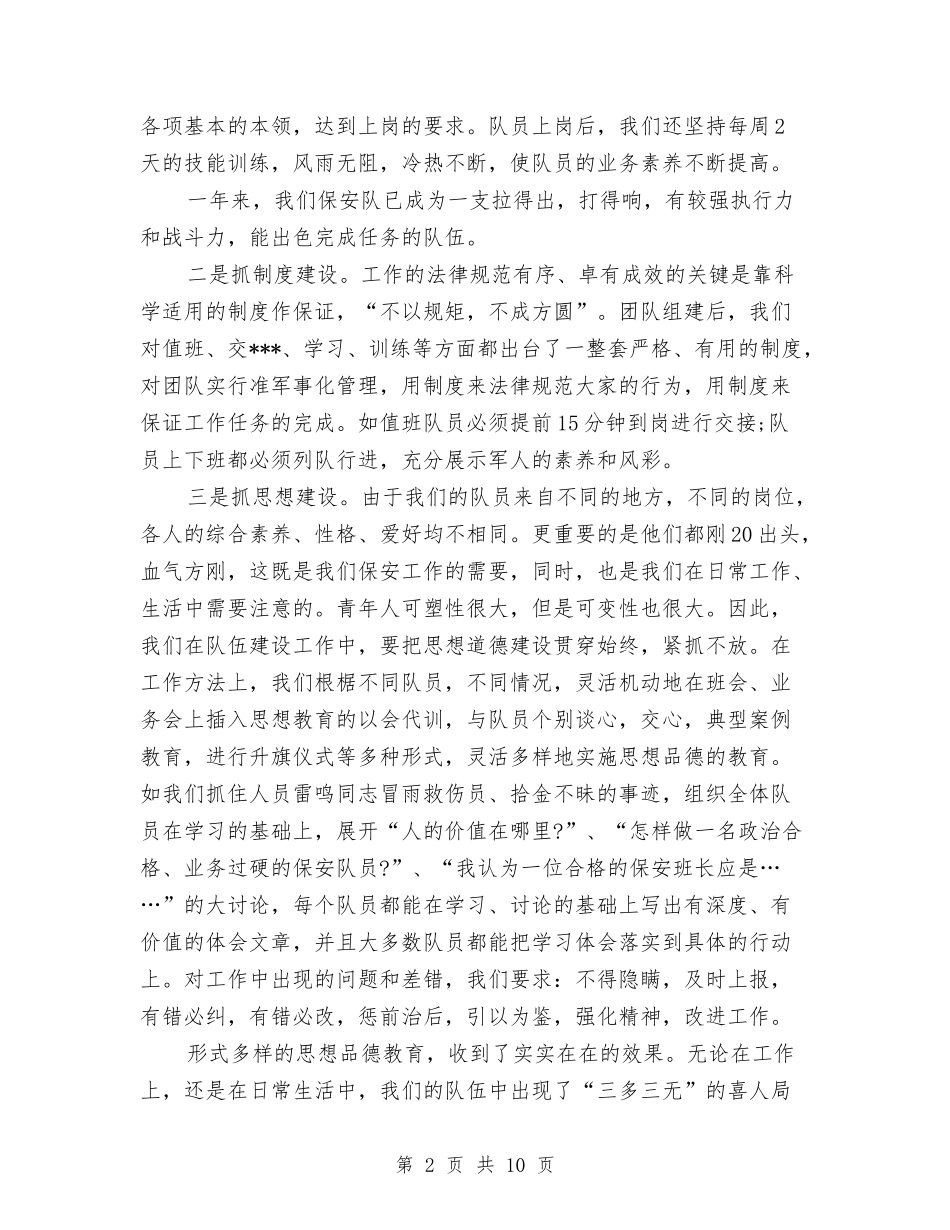 各项基本的本领，达到上岗的要求。队员上岗后，我们还坚持每周2天的技能训练，风雨无阻，冷热不断，使队员的业务素养不断提高。

一年来，我们保安队已成为一支拉得出，打得响，有较强执行力和战斗力，能出色完成任务的队伍。

二是抓制度建设。工作的法律规范有序、卓有成效的关键是靠科学适用的制度作保证，“不以规矩，不成方圆”。团队组建后，我们对值班、交***、学习、训练等方面都出台了一整套严格、有用的制度，对团队实行准军事化管理，用制度来法律规范大家的行为，用制度来保证工作任务的完成。如值班队员必须提前15分钟到岗进行交接;队员上下班都必须列队行进，充分展示军人的素养和风彩。

三是抓思想建设。由于我们的队员来自不同的地方，不同的岗位，各人的综合素养、性格、爱好均不相同。更重要的是他们都刚20出头，血气方刚，这既是我们保安工作的需要，同时，也是我们在日常工作、生活中需要注意的。青年人可塑性很大，但是可变性也很大。因此，我们在队伍建设工作中，要把思想道德建设贯穿始终，紧抓不放。在工作方法上，我们根椐不同队员，不同情况，灵活机动地在班会、业务会上插入思想教育的以会代训，与队员个别谈心，交心，典型案例教育，进行升旗仪式等多种形式，灵活多样地实施思想品德的教育。如我们抓住人员雷鸣同志冒雨救伤员、拾金不昧的事迹，组织全体队员在学习的基础上，展开“人的价值在哪里?”、“怎样做一名政治合格、业务过硬的保安队员?”、“我认为一位合格的保安班长应是……”的大讨论，每个队员都能在学习、讨论的基础上写出有深度、有价值的体会文章，并且大多数队员都能把学习体会落实到具体的行动上。对工作中出现的问题和差错，我们要求：不得隐瞒，及时上报，有错必纠，有错必改，惩前治后，引以为鉴，强化精神，改进工作。

形式多样的思想品德教育，收到了实实在在的效果。无论在工作上，还是在日常生活中，我们的队伍中出现了“三多三无”的喜人局

第 2 页 共 10 页